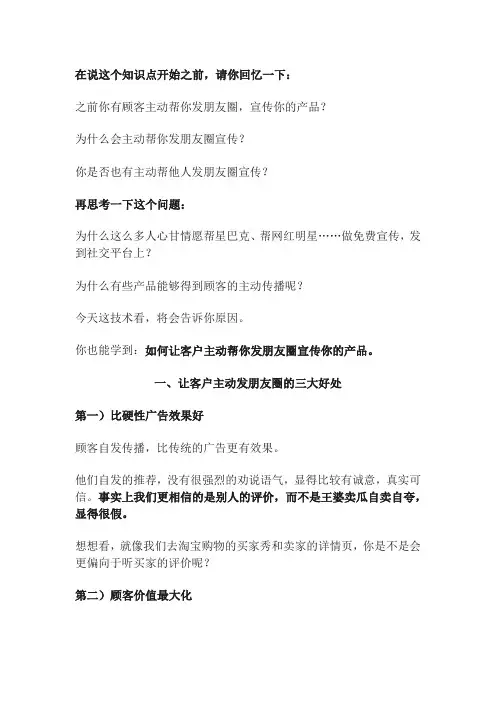 在说这个知识点开始之前，请你回忆一下：

之前你有顾客主动帮你发朋友圈，宣传你的产品？

为什么会主动帮你发朋友圈宣传？

你是否也有主动帮他人发朋友圈宣传？

再思考一下这个问题：

为什么这么多人心甘情愿帮星巴克、帮网红明星……做免费宣传，发到社交平台上？

为什么有些产品能够得到顾客的主动传播呢？

今天这技术看，将会告诉你原因。

你也能学到：如何让客户主动帮你发朋友圈宣传你的产品。

一、让客户主动发朋友圈的三大好处

第一）比硬性广告效果好

顾客自发传播，比传统的广告更有效果。

他们自发的推荐，没有很强烈的劝说语气，显得比较有诚意，真实可信。事实上我们更相信的是别人的评价，而不是王婆卖瓜自卖自夸，显得很假。

想想看，就像我们去淘宝购物的买家秀和卖家的详情页，你是不是会更偏向于听买家的评价呢？

第二）顾客价值最大化